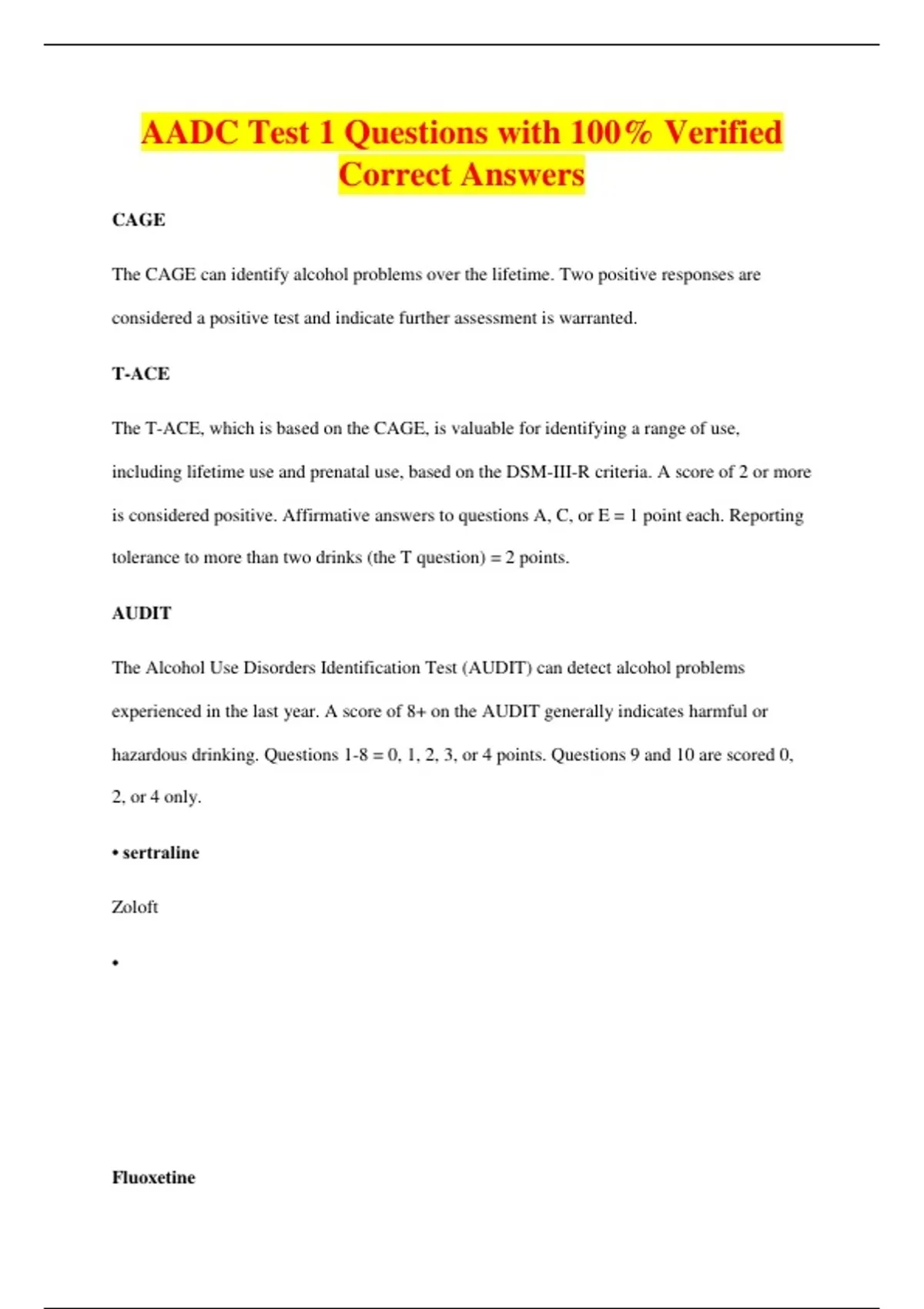 AADC Test 1 Questions with 100% Verified Correct Answers

CAGE

The CAGE can identify alcohol problems over the lifetime. Two positive responses are considered a positive test and indicate further assessment is warranted.

T-ACE

The T-ACE, which is based on the CAGE, is valuable for identifying a range of use, including lifetime use and prenatal use, based on the DSM-III-R criteria. A score of 2 or more is considered positive. Affirmative answers to questions A, C, or E = 1 point each. Reporting tolerance to more than two drinks (the T question) = 2 points.

AUDIT

The Alcohol Use Disorders Identification Test (AUDIT) can detect alcohol problems experienced in the last year. A score of 8+ on the AUDIT generally indicates harmful or hazardous drinking. Questions 1-8 = 0, 1, 2, 3, or 4 points. Questions 9 and 10 are scored 0, 2, or 4 only.

• sertraline

Zoloft

•

Fluoxetine